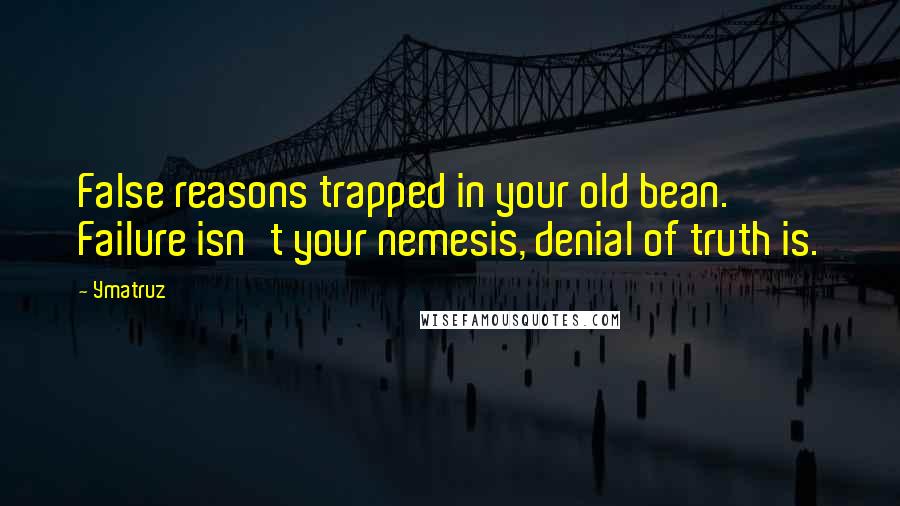 False reasons trapped in your old bean. Failure isn t your nemesis, denial of truth is.

- Ymatruz

WISEFAMOUSQUOTES.COM